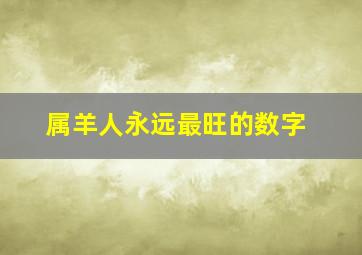 属羊人永远最旺的数字